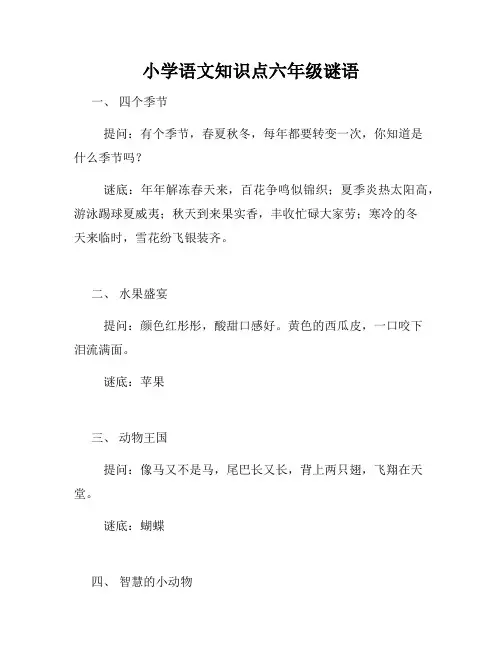 小学语文知识点六年级谜语

一、 四个季节

提问：有个季节，春夏秋冬，每年都要转变一次，你知道是什么季节吗？

谜底：年年解冻春天来，百花争鸣似锦织；夏季炎热太阳高，游泳踢球夏威夷；秋天到来果实香，丰收忙碌大家劳；寒冷的冬天来临时，雪花纷飞银装齐。

二、 水果盛宴

提问：颜色红彤彤，酸甜口感好。黄色的西瓜皮，一口咬下泪流满面。

谜底：苹果

三、 动物王国

提问：像马又不是马，尾巴长又长，背上两只翅，飞翔在天堂。

谜底：蝴蝶

四、 智慧的小动物